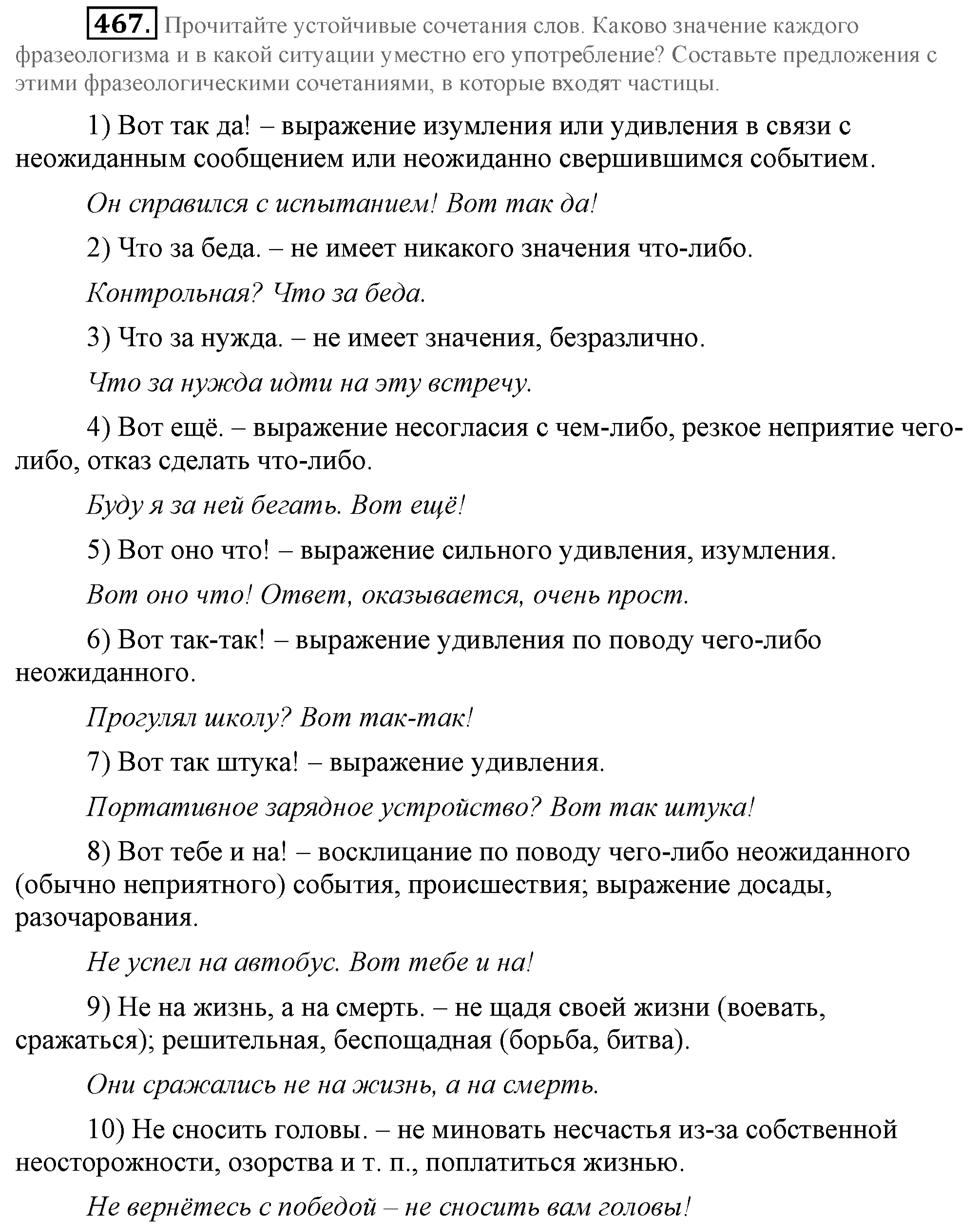 467. Прочитайте устойчивые сочетания слов. Каково значение каждого фразеологизма и в какой ситуации уместно его употребление? Составьте предложения с этими фразеологическими сочетаниями, в которые входят частицы.

1) Вот так да! – выражение изумления или удивления в связи с неожиданным сообщением или неожиданно свершившимся событием.

Он справился с испытанием! Вот так да!

2) Что за беда. – не имеет никакого значения что-либо.

Контрольная? Что за беда.

3) Что за нужда. – не имеет значения, безразлично.

Что за нужда идти на эту встречу.

4) Вот ещё. – выражение несогласия с чем-либо, резкое неприятие чего-либо, отказ сделать что-либо.

Буду я за ней бегать. Вот ещё!

5) Вот оно что! – выражение сильного удивления, изумления.

Вот оно что! Ответ, оказывается, очень прост.

6) Вот так-так! – выражение удивления по поводу чего-либо неожиданного.

Прогулял школу? Вот так-так!

7) Вот так штука! – выражение удивления.

Портативное зарядное устройство? Вот так штука!

8) Вот тебе и на! – восклицание по поводу чего-либо неожиданного (обычно неприятного) события, происшествия; выражение досады, разочарования.

Не успел на автобус. Вот тебе и на!

9) Не на жизнь, а на смерть. – не щадя своей жизни (воевать, сражаться); решительная, беспощадная (борьба, битва).

Они сражались не на жизнь, а на смерть.

10) Не сносить головы. – не миновать несчастья из-за собственной неосторожности, озорства и т. п., поплатиться жизнью.

Не вернётесь с победой – не сносить вам головы!